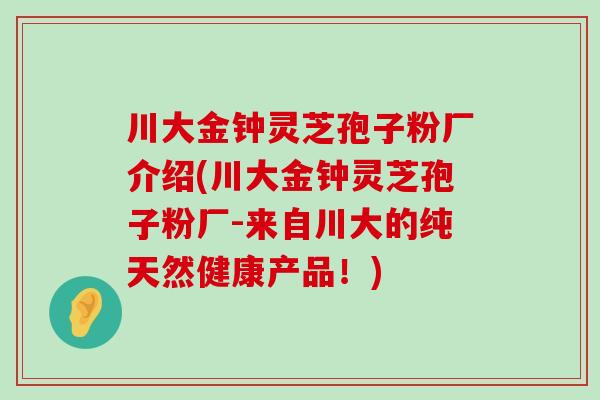 川大金钟灵芝孢子粉厂介绍(川大金钟灵芝孢子粉厂-来自川大的纯天然健康产品！)